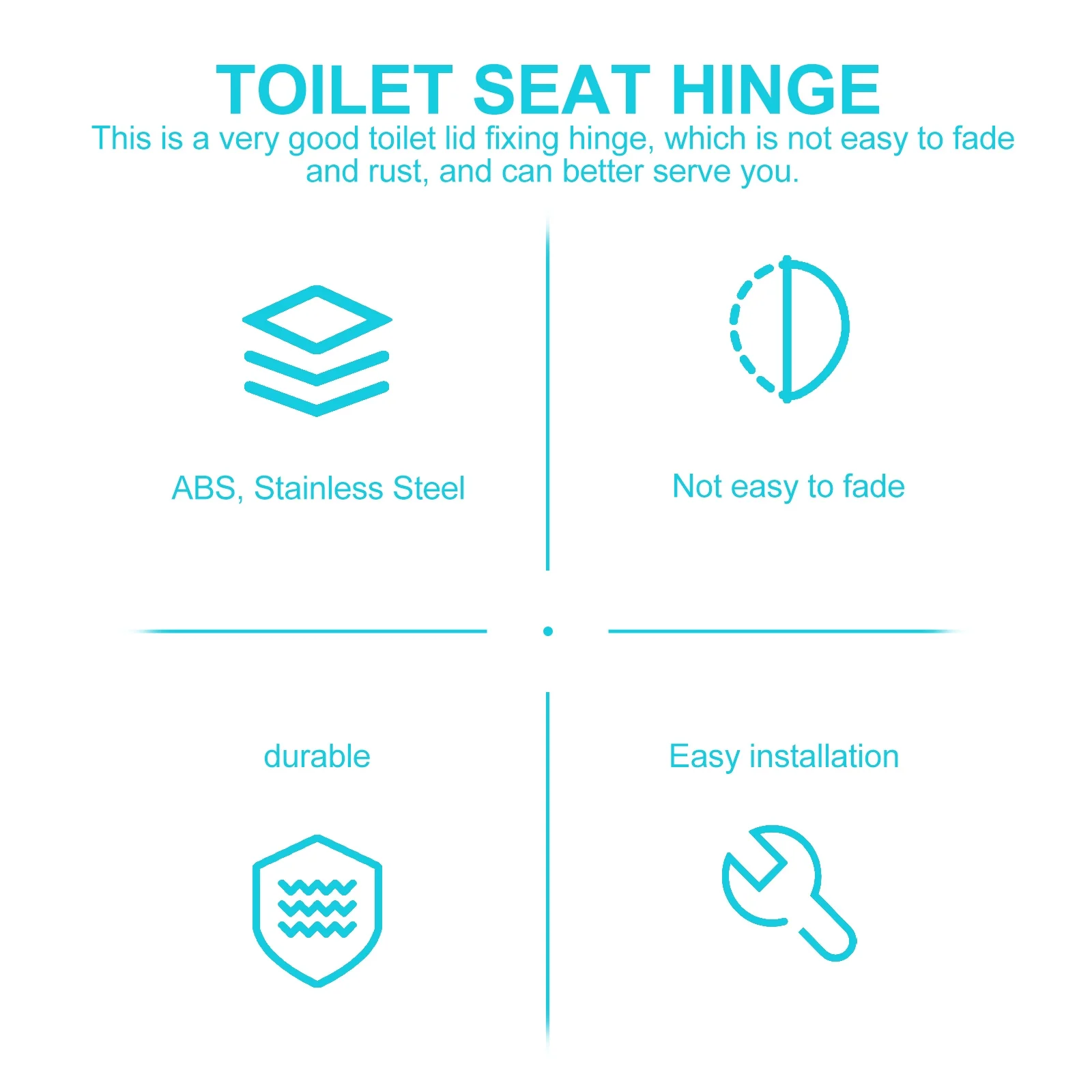 TOILET SEAT HINGE

This is a very good toilet lid fixing hinge, which is not easy to fade and rust, and can better serve you.

ABS, Stainless Steel

Not easy to fade

durable

Easy installation